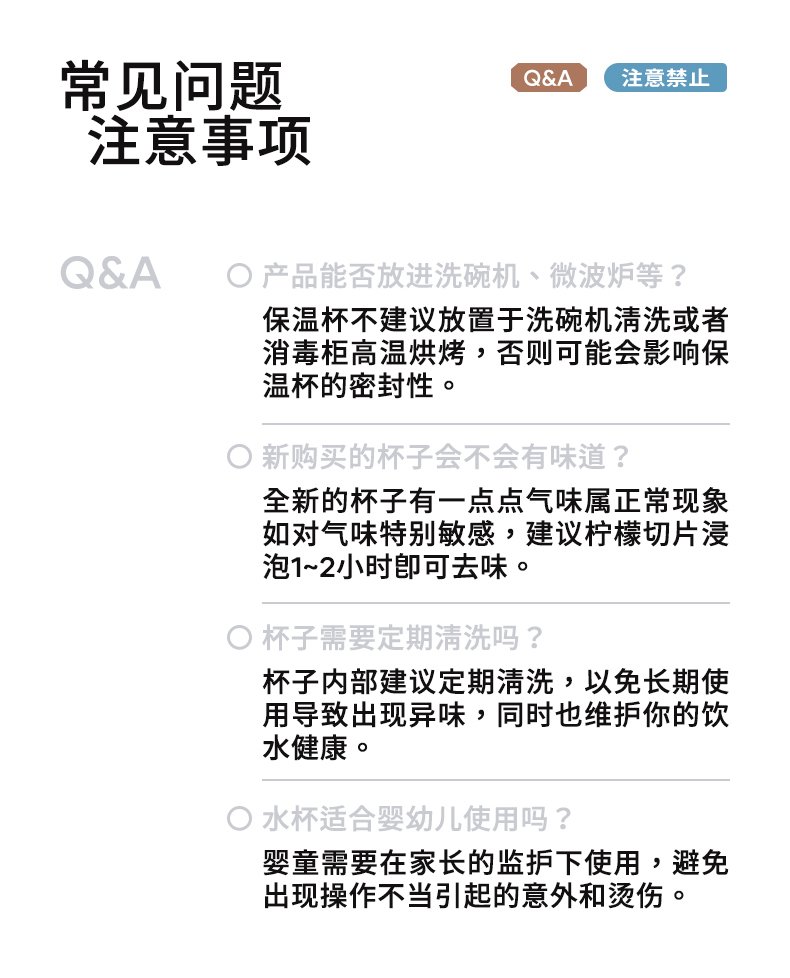 常见问题
注意事项

Q&A

注意禁止

Q&A

○ 产品能否放进洗碗机、微波炉等？

保温杯不建议放置于洗碗机清洗或者消毒柜高温烘烤，否则可能会影响保温杯的密封性。

○ 新购买的杯子会不会有味道？

全新的杯子有一点点气味属正常现象如对气味特别敏感，建议柠檬切片浸泡1~2小时即可去味。

○ 杯子需要定期清洗吗？

杯子内部建议定期清洗，以免长期使用导致出现异味，同时也维护你的饮水健康。

○ 水杯适合婴幼儿使用吗？

婴童需要在家长的监护下使用，避免出现操作不当引起的意外和烫伤。